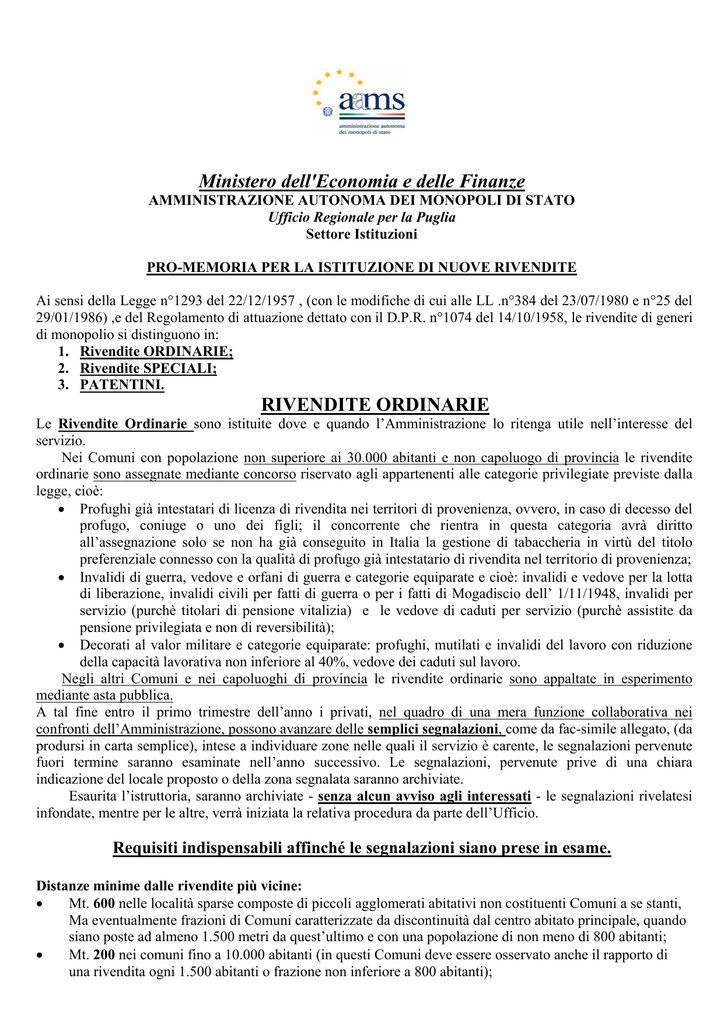 aams
amministrazione autonoma dei monopoli di stato

Ministero dell'Economia e delle Finanze
AMMINISTRAZIONE AUTONOMA DEI MONOPOLI DI STATO
Ufficio Regionale per la Puglia
Settore Istituzioni

PRO-MEMORIA PER LA ISTITUZIONE DI NUOVE RIVENDITE

Ai sensi della Legge n°1293 del 22/12/1957 , (con le modifiche di cui alle LL .n°384 del 23/07/1980 e n°25 del 29/01/1986) ,e del Regolamento di attuazione dettato con il D.P.R. n°1074 del 14/10/1958, le rivendite di generi di monopolio si distinguono in:
1. Rivendite ORDINARIE;
2. Rivendite SPECIALI;
3. PATENTINI.

RIVENDITE ORDINARIE

Le Rivendite Ordinarie sono istituite dove e quando l'Amministrazione lo ritenga utile nell'interesse del servizio.

Nei Comuni con popolazione non superiore ai 30.000 abitanti e non capoluogo di provincia le rivendite ordinarie sono assegnate mediante concorso riservato agli appartenenti alle categorie privilegiate previste dalla legge, cioè:
• Profughi già intestatari di licenza di rivendita nei territori di provenienza, ovvero, in caso di decesso del profugo, coniuge o uno dei figli; il concorrente che rientra in questa categoria avrà diritto all'assegnazione solo se non ha già conseguito in Italia la gestione di tabaccheria in virtù del titolo preferenziale connesso con la qualità di profugo già intestatario di rivendita nel territorio di provenienza;
• Invalidi di guerra, vedove e orfani di guerra e categorie equiparate e cioè: invalidi e vedove per la lotta di liberazione, invalidi civili per fatti di guerra o per i fatti di Mogadiscio dell' 1/11/1948, invalidi per servizio (purchè titolari di pensione vitalizia) e le vedove di caduti per servizio (purchè assistite da pensione privilegiata e non di reversibilità);
• Decorati al valor militare e categorie equiparate: profughi, mutilati e invalidi del lavoro con riduzione della capacità lavorativa non inferiore al 40%, vedove dei caduti sul lavoro.

Negli altri Comuni e nei capoluoghi di provincia le rivendite ordinarie sono appaltate in esperimento mediante asta pubblica.
A tal fine entro il primo trimestre dell'anno i privati, nel quadro di una mera funzione collaborativa nei confronti dell'Amministrazione, possono avanzare delle semplici segnalazioni, come da fac-simile allegato, (da prodursi in carta semplice), intese a individuare zone nelle quali il servizio è carente, le segnalazioni pervenute fuori termine saranno esaminate nell'anno successivo. Le segnalazioni, pervenute prive di una chiara indicazione del locale proposto o della zona segnalata saranno archiviate.

Esaurita l'istruttoria, saranno archiviate - senza alcun avviso agli interessati - le segnalazioni rivelatesi infondate, mentre per le altre, verrà iniziata la relativa procedura da parte dell'Ufficio.

Requisiti indispensabili affinché le segnalazioni siano prese in esame.

Distanze minime dalle rivendite più vicine:
• Mt. 600 nelle località sparse composte di piccoli agglomerati abitativi non costituenti Comuni a se stanti, Ma eventualmente frazioni di Comuni caratterizzate da discontinuità dal centro abitato principale, quando siano poste ad almeno 1.500 metri da quest'ultimo e con una popolazione di non meno di 800 abitanti;
• Mt. 200 nei comuni fino a 10.000 abitanti (in questi Comuni deve essere osservato anche il rapporto di una rivendita ogni 1.500 abitanti o frazione non inferiore a 800 abitanti);